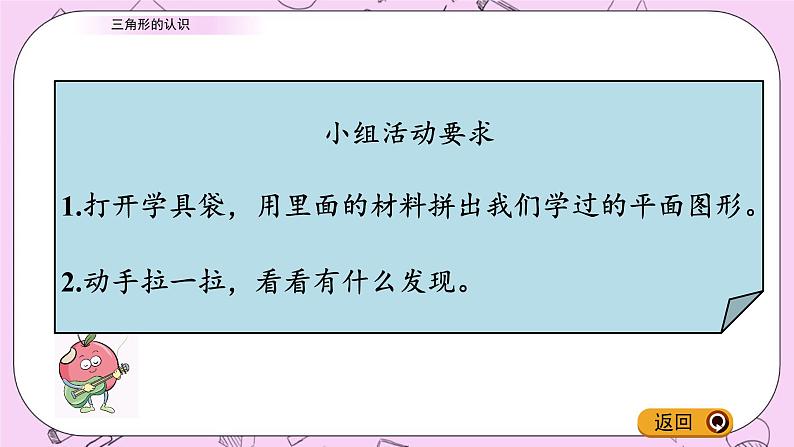 三角形的认识

小组活动要求

1.打开学具袋，用里面的材料拼出我们学过的平面图形。

2.动手拉一拉，看看有什么发现。

返回